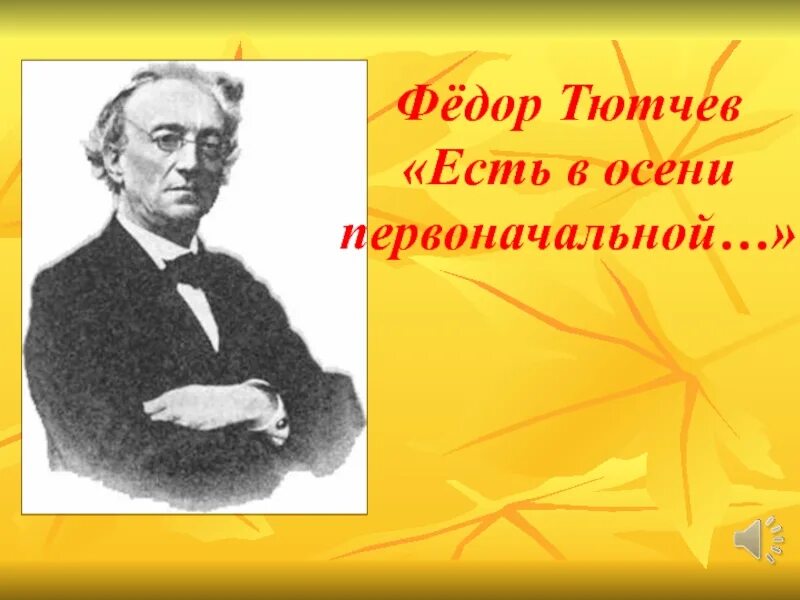 Фёдор Тютчев
«Есть в осени первоначальной…»